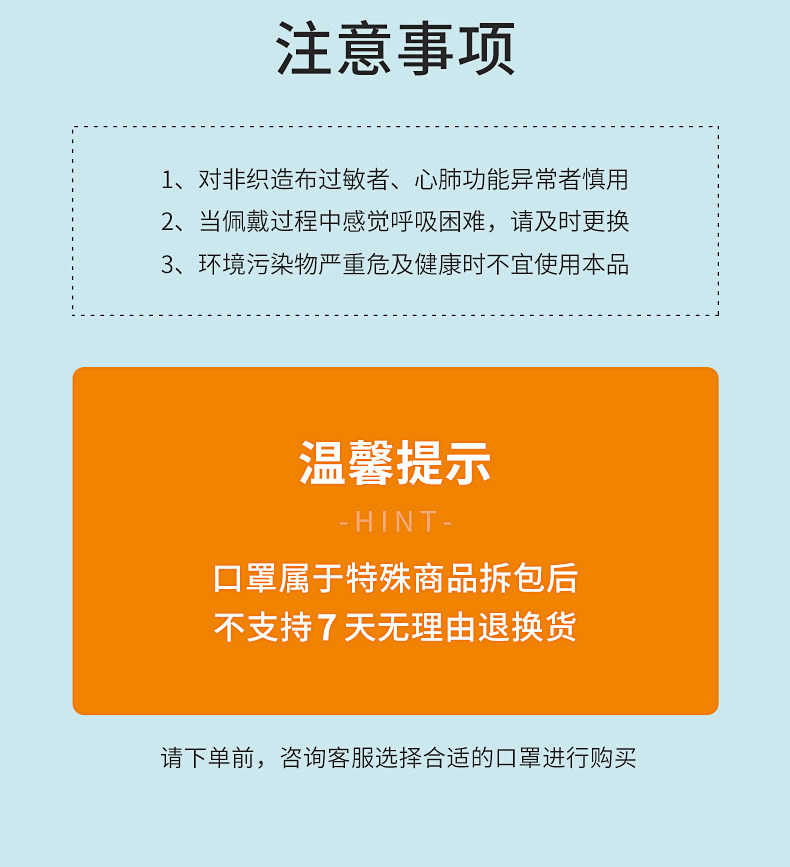 注意事项

1、对非织造布过敏者、心肺功能异常者慎用
2、当佩戴过程中感觉呼吸困难，请及时更换
3、环境污染物严重危及健康时不宜使用本品

温馨提示

-HINT-

口罩属于特殊商品拆包后
不支持7天无理由退换货

请下单前，咨询客服选择合适的口罩进行购买